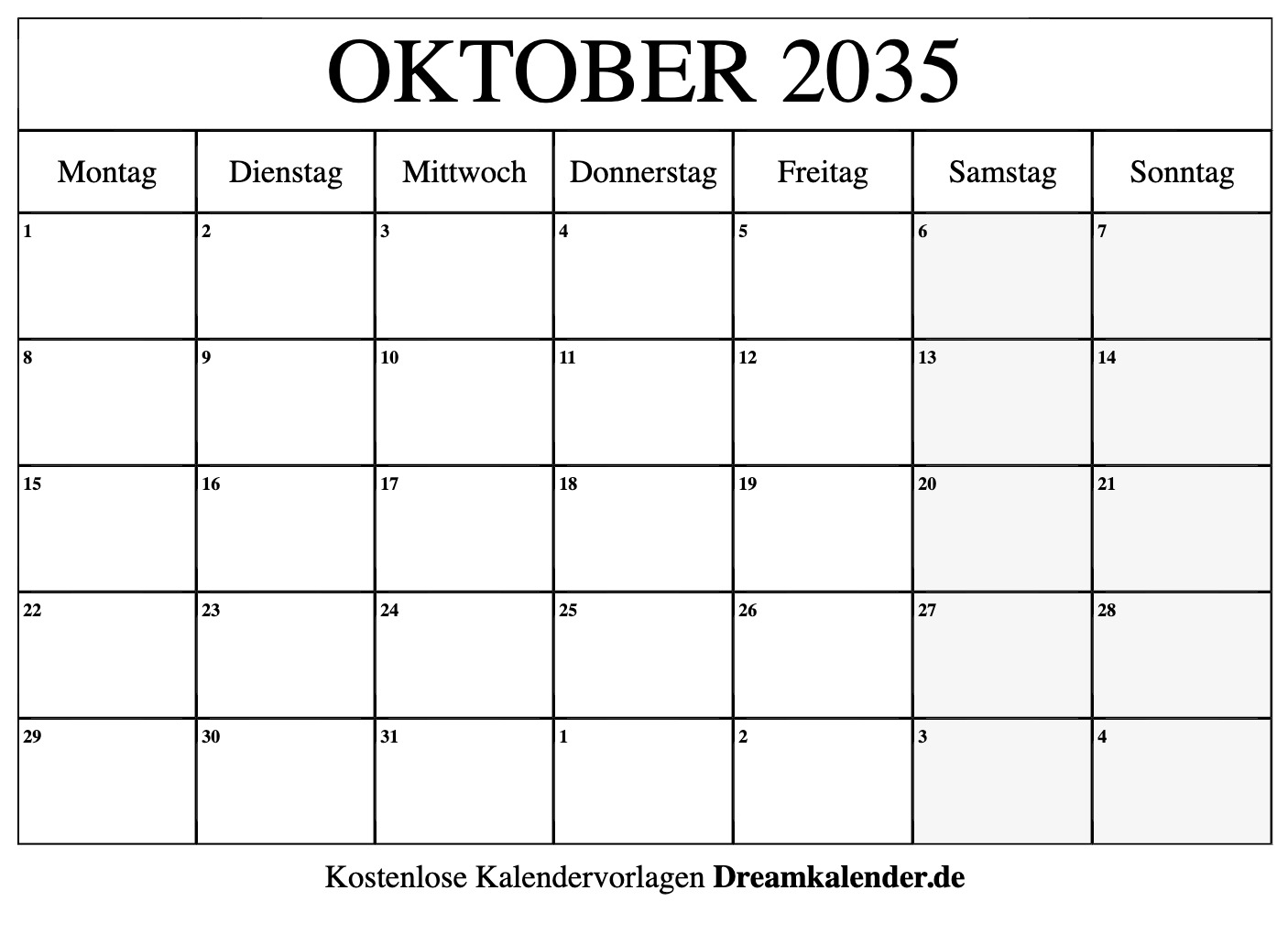 OKTOBER 2035

| Montag | Dienstag | Mittwoch | Donnerstag | Freitag | Samstag | Sonntag |
|---|---|---|---|---|---|---|
| 1 | 2 | 3 | 4 | 5 | 6 | 7 |
| 8 | 9 | 10 | 11 | 12 | 13 | 14 |
| 15 | 16 | 17 | 18 | 19 | 20 | 21 |
| 22 | 23 | 24 | 25 | 26 | 27 | 28 |
| 29 | 30 | 31 | 1 | 2 | 3 | 4 |

Kostenlose Kalendervorlagen Dreamkalender.de